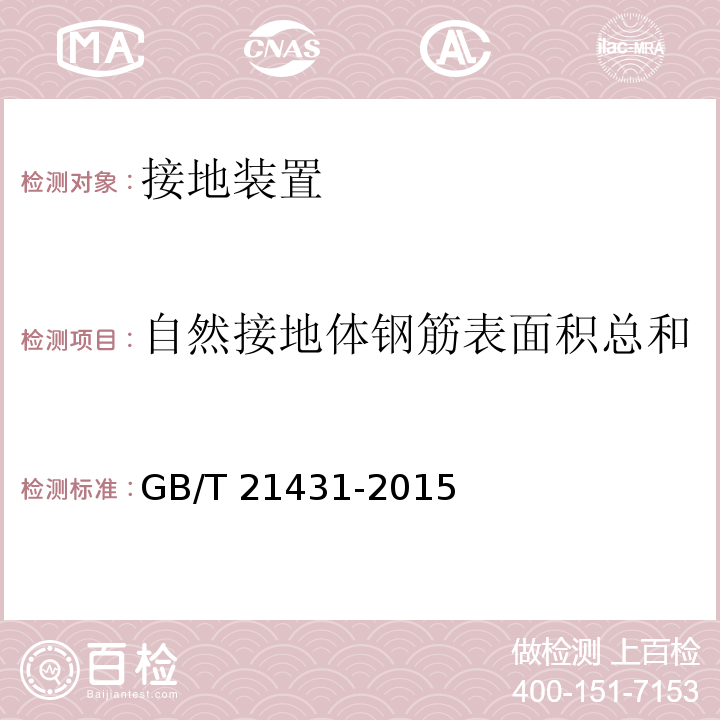 MA CNAS AC ilac-MRA

检测对象： 接地装置

检测项目： 自然接地体钢筋表面积总和

检测标准： GB/T 21431-2015

百检
Baijiantest.com

做检测 上百检
400-151-7153